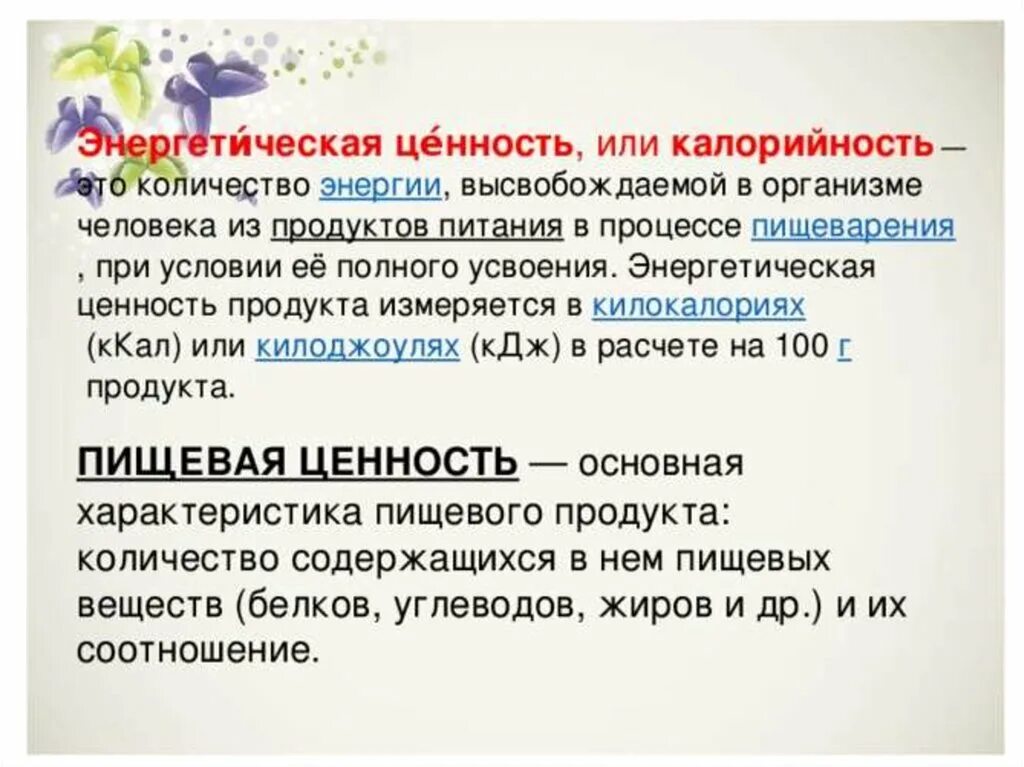 Энергети́ческая це́нность, или калорийность — это количество энергии, высвобождаемой в организме человека из продуктов питания в процессе пищеварения , при условии её полного усвоения. Энергетическая ценность продукта измеряется в килокалориях (кКал) или килоджоулях (кДж) в расчете на 100 г продукта.

ПИЩЕВАЯ ЦЕННОСТЬ — основная характеристика пищевого продукта: количество содержащихся в нем пищевых веществ (белков, углеводов, жиров и др.) и их соотношение.